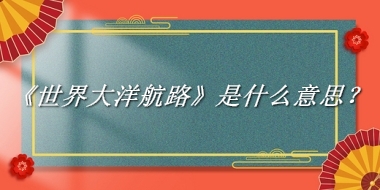 《世界大洋航路》是什么意思？